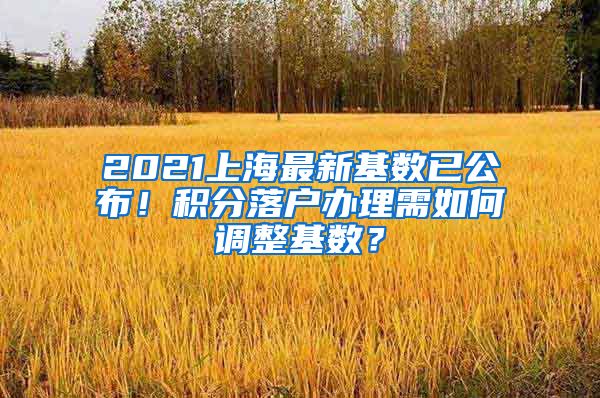 2021上海最新基数已公布！积分落户办理需如何调整基数？